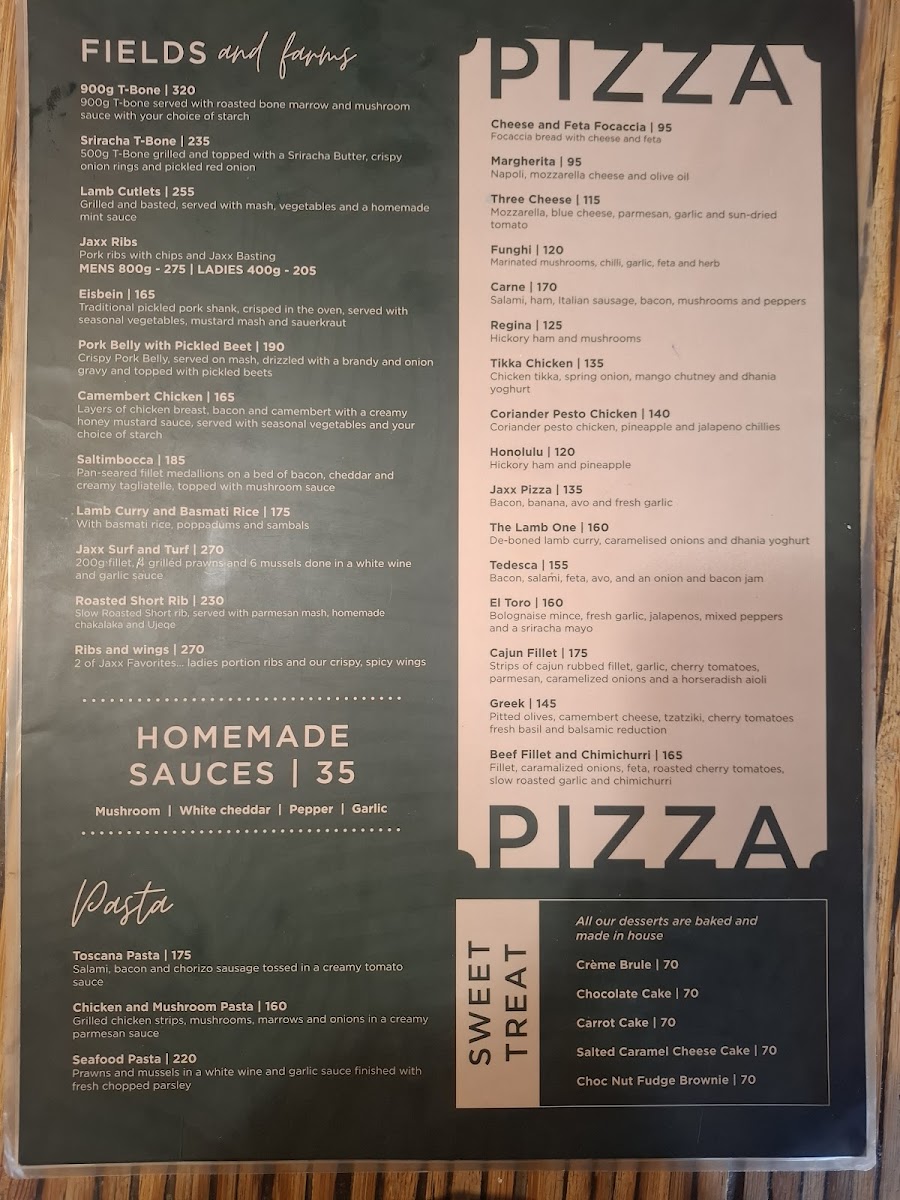 FIELDS and farms

900g T-Bone | 320
900g T-bone served with roasted bone marrow and mushroom sauce with your choice of starch

Sriracha T-Bone | 235
500g T-Bone grilled and topped with a Sriracha Butter, crispy onion rings and pickled red onion

Lamb Cutlets | 255
Grilled and basted, served with mash, vegetables and a homemade mint sauce

Jaxx Ribs
Pork ribs with chips and Jaxx Basting
MENS 800g - 275 | LADIES 400g - 205

Eisbein | 165
Traditional pickled pork shank, crisped in the oven, served with seasonal vegetables, mustard mash and sauerkraut

Pork Belly with Pickled Beet | 190
Crispy Pork Belly, served on mash, drizzled with a brandy and onion gravy and topped with pickled beets

Camembert Chicken | 165
Layers of chicken breast, bacon and camembert with a creamy honey mustard sauce, served with seasonal vegetables and your choice of starch

Saltimbocca | 185
Pan-seared fillet medallions on a bed of bacon, cheddar and creamy tagliatelle, topped with mushroom sauce

Lamb Curry and Basmati Rice | 175
With basmati rice, poppadums and sambals

Jaxx Surf and Turf | 270
200g fillet, 4 grilled prawns and 6 mussels done in a white wine and garlic sauce

Roasted Short Rib | 230
Slow Roasted Short rib, served with parmesan mash, homemade chakalaka and Ujeqe

Ribs and wings | 270
2 of Jaxx Favorites... ladies portion ribs and our crispy, spicy wings

HOMEMADE SAUCES | 35

Mushroom | White cheddar | Pepper | Garlic

Pasta

Toscana Pasta | 175
Salami, bacon and chorizo sausage tossed in a creamy tomato sauce

Chicken and Mushroom Pasta | 160
Grilled chicken strips, mushrooms, marrows and onions in a creamy parmesan sauce

Seafood Pasta | 220
Prawns and mussels in a white wine and garlic sauce finished with fresh chopped parsley

PIZZA

Cheese and Feta Focaccia | 95
Focaccia bread with cheese and feta

Margherita | 95
Napoli, mozzarella cheese and olive oil

Three Cheese | 115
Mozzarella, blue cheese, parmesan, garlic and sun-dried tomato

Funghi | 120
Marinated mushrooms, chilli, garlic, feta and herb

Carne | 170
Salami, ham, Italian sausage, bacon, mushrooms and peppers

Regina | 125
Hickory ham and mushrooms

Tikka Chicken | 135
Chicken tikka, spring onion, mango chutney and dhania yoghurt

Coriander Pesto Chicken | 140
Coriander pesto chicken, pineapple and jalapeno chillies

Honolulu | 120
Hickory ham and pineapple

Jaxx Pizza | 135
Bacon, banana, avo and fresh garlic

The Lamb One | 160
De-boned lamb curry, caramelised onions and dhania yoghurt

Tedesca | 155
Bacon, salami, feta, avo, and an onion and bacon jam

El Toro | 160
Bolognaise mince, fresh garlic, jalapenos, mixed peppers and a sriracha mayo

Cajun Fillet | 175
Strips of cajun rubbed fillet, garlic, cherry tomatoes, parmesan, caramelized onions and a horseradish aioli

Greek | 145
Pitted olives, camembert cheese, tzatziki, cherry tomatoes fresh basil and balsamic reduction

Beef Fillet and Chimichurri | 165
Fillet, caramalized onions, feta, roasted cherry tomatoes, slow roasted garlic and chimichurri

PIZZA

SWEET TREAT

All our desserts are baked and made in house

Crème Brule | 70

Chocolate Cake | 70

Carrot Cake | 70

Salted Caramel Cheese Cake | 70

Choc Nut Fudge Brownie | 70